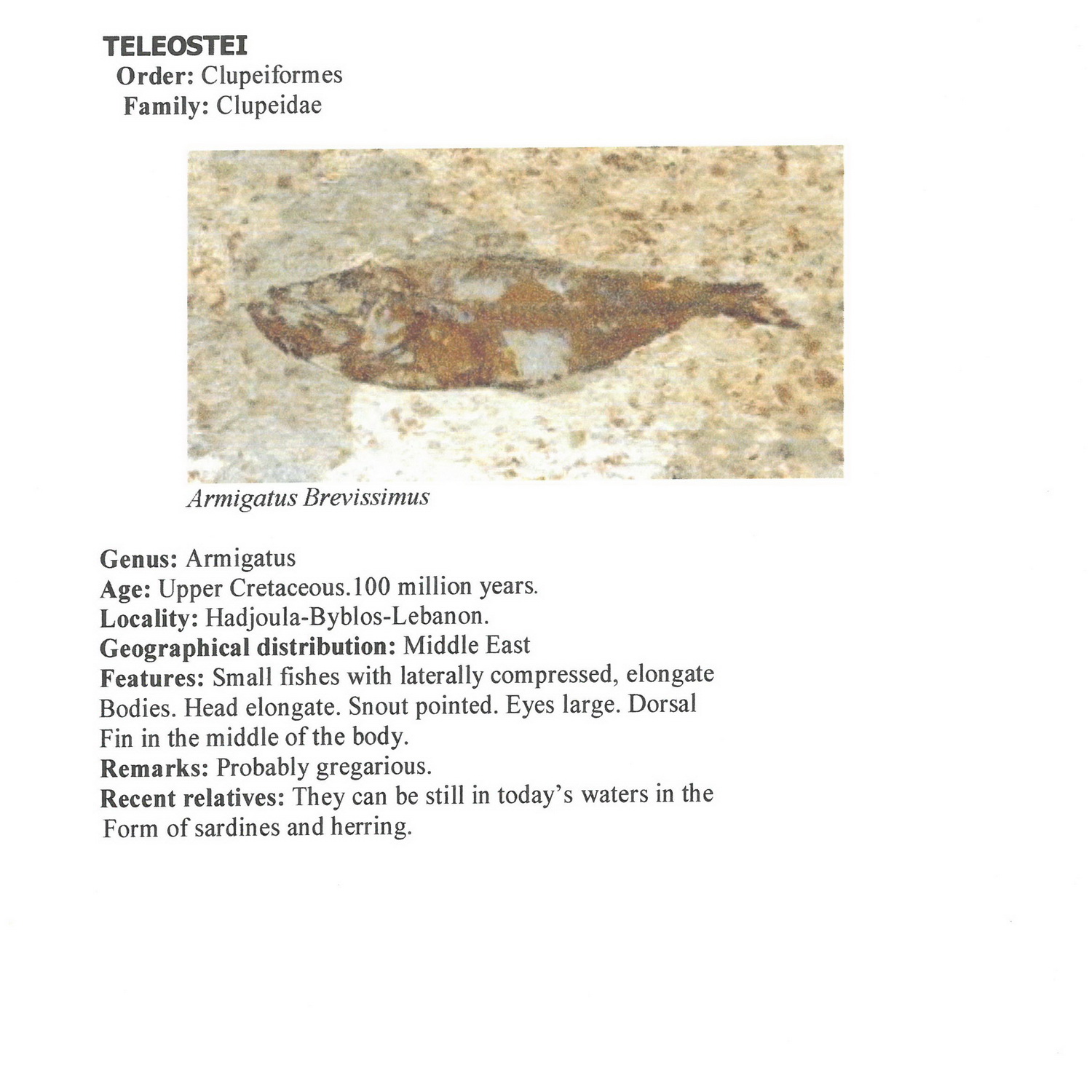 TELEOSTEI
Order: Clupeiformes
Family: Clupeidae

Armigatus Brevissimus

Genus: Armigatus
Age: Upper Cretaceous.100 million years.
Locality: Hadjoula-Byblos-Lebanon.
Geographical distribution: Middle East
Features: Small fishes with laterally compressed, elongate Bodies. Head elongate. Snout pointed. Eyes large. Dorsal Fin in the middle of the body.
Remarks: Probably gregarious.
Recent relatives: They can be still in today's waters in the Form of sardines and herring.